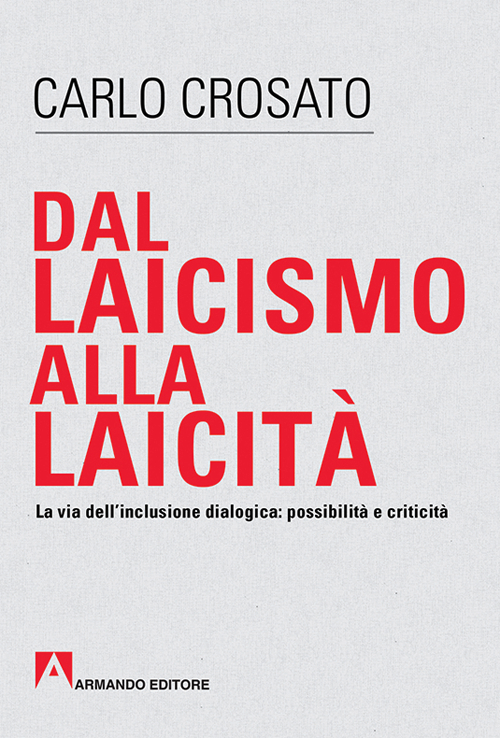 CARLO CROSATO

DAL LAICISMO ALLA LAICITÀ

La via dell'inclusione dialogica: possibilità e criticità

ARMANDO EDITORE